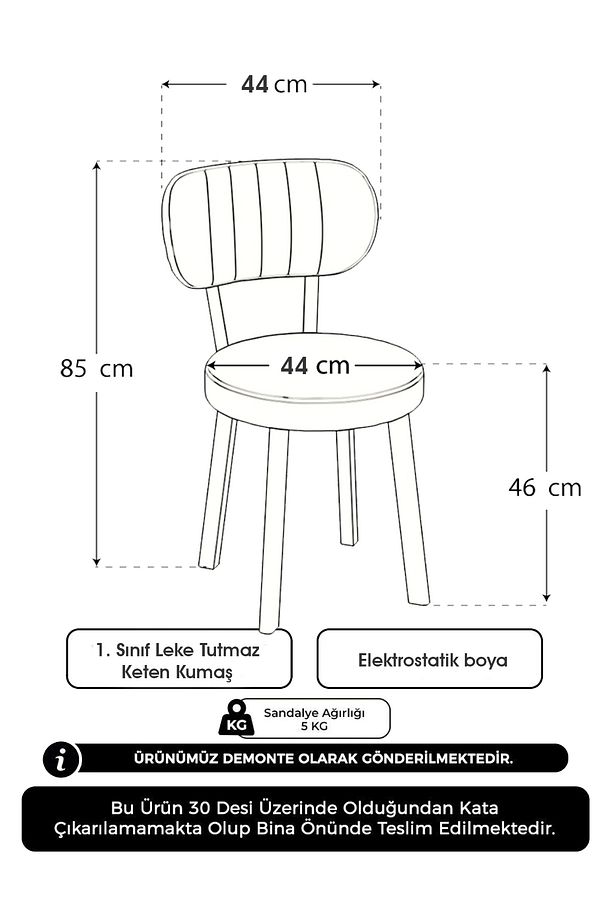 44 cm

85 cm

44 cm

46 cm

1. Sınıf Leke Tutmaz Keten Kumaş

Elektrostatik boya

KG

Sandalye Ağırlığı 5 KG

i

ÜRÜNÜMÜZ DEMONTE OLARAK GÖNDERİLMEKTEDİR.

Bu Ürün 30 Desi Üzerinde Olduğundan Kata Çıkarılamamakta Olup Bina Önünde Teslim Edilmektedir.